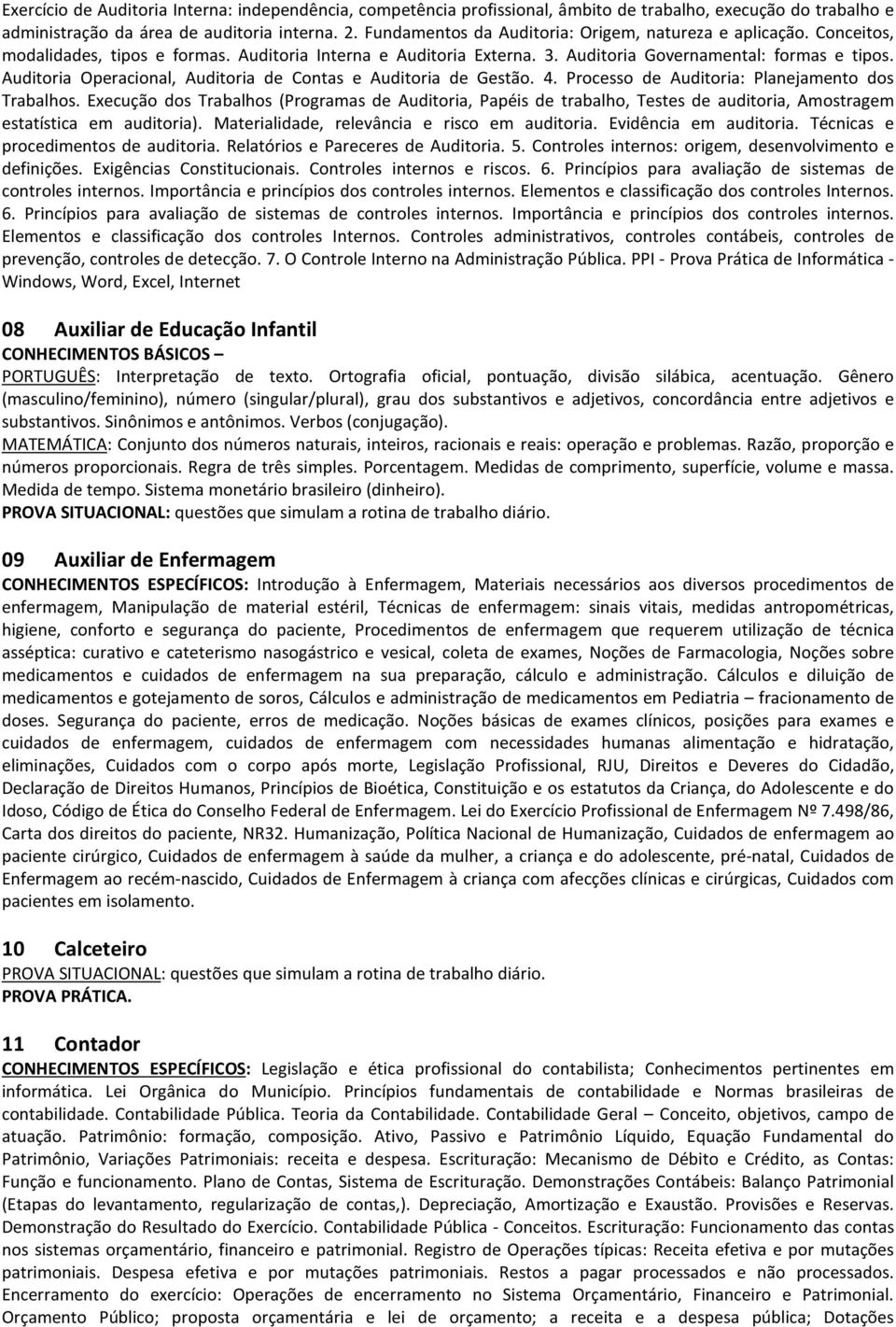 Exercício de Auditoria Interna: independência, competência profissional, âmbito de trabalho, execução do trabalho e administração da área de auditoria interna. 2. Fundamentos da Auditoria: Origem, natureza e aplicação. Conceitos, modalidades, tipos e formas. Auditoria Interna e Auditoria Externa. 3. Auditoria Governamental: formas e tipos. Auditoria Operacional, Auditoria de Contas e Auditoria de Gestão. 4. Processo de Auditoria: Planejamento dos Trabalhos. Execução dos Trabalhos (Programas de Auditoria, Papéis de trabalho, Testes de auditoria, Amostragem estatística em auditoria). Materialidade, relevância e risco em auditoria. Evidência em auditoria. Técnicas e procedimentos de auditoria. Relatórios e Pareceres de Auditoria. 5. Controles internos: origem, desenvolvimento e definições. Exigências Constitucionais. Controles internos e riscos. 6. Princípios para avaliação de sistemas de controles internos. Importância e princípios dos controles internos. Elementos e classificação dos controles Internos. 6. Princípios para avaliação de sistemas de controles internos. Importância e princípios dos controles internos. Elementos e classificação dos controles Internos. Controles administrativos, controles contábeis, controles de prevenção, controles de detecção. 7. O Controle Interno na Administração Pública. PPI - Prova Prática de Informática - Windows, Word, Excel, Internet

08 Auxiliar de Educação Infantil
CONHECIMENTOS BÁSICOS –
PORTUGUÊS: Interpretação de texto. Ortografia oficial, pontuação, divisão silábica, acentuação. Gênero (masculino/feminino), número (singular/plural), grau dos substantivos e adjetivos, concordância entre adjetivos e substantivos. Sinônimos e antônimos. Verbos (conjugação).
MATEMÁTICA: Conjunto dos números naturais, inteiros, racionais e reais: operação e problemas. Razão, proporção e números proporcionais. Regra de três simples. Porcentagem. Medidas de comprimento, superfície, volume e massa. Medida de tempo. Sistema monetário brasileiro (dinheiro).
PROVA SITUACIONAL: questões que simulam a rotina de trabalho diário.

09 Auxiliar de Enfermagem
CONHECIMENTOS ESPECÍFICOS: Introdução à Enfermagem, Materiais necessários aos diversos procedimentos de enfermagem, Manipulação de material estéril, Técnicas de enfermagem: sinais vitais, medidas antropométricas, higiene, conforto e segurança do paciente, Procedimentos de enfermagem que requerem utilização de técnica asséptica: curativo e cateterismo nasogástrico e vesical, coleta de exames, Noções de Farmacologia, Noções sobre medicamentos e cuidados de enfermagem na sua preparação, cálculo e administração. Cálculos e diluição de medicamentos e gotejamento de soros, Cálculos e administração de medicamentos em Pediatria – fracionamento de doses. Segurança do paciente, erros de medicação. Noções básicas de exames clínicos, posições para exames e cuidados de enfermagem, cuidados de enfermagem com necessidades humanas alimentação e hidratação, eliminações, Cuidados com o corpo após morte, Legislação Profissional, RJU, Direitos e Deveres do Cidadão, Declaração de Direitos Humanos, Princípios de Bioética, Constituição e os estatutos da Criança, do Adolescente e do Idoso, Código de Ética do Conselho Federal de Enfermagem. Lei do Exercício Profissional de Enfermagem Nº 7.498/86, Carta dos direitos do paciente, NR32. Humanização, Política Nacional de Humanização, Cuidados de enfermagem ao paciente cirúrgico, Cuidados de enfermagem à saúde da mulher, a criança e do adolescente, pré-natal, Cuidados de Enfermagem ao recém-nascido, Cuidados de Enfermagem à criança com afecções clínicas e cirúrgicas, Cuidados com pacientes em isolamento.

10 Calceteiro
PROVA SITUACIONAL: questões que simulam a rotina de trabalho diário.
PROVA PRÁTICA.

11 Contador
CONHECIMENTOS ESPECÍFICOS: Legislação e ética profissional do contabilista; Conhecimentos pertinentes em informática. Lei Orgânica do Município. Princípios fundamentais de contabilidade e Normas brasileiras de contabilidade. Contabilidade Pública. Teoria da Contabilidade. Contabilidade Geral – Conceito, objetivos, campo de atuação. Patrimônio: formação, composição. Ativo, Passivo e Patrimônio Líquido, Equação Fundamental do Patrimônio, Variações Patrimoniais: receita e despesa. Escrituração: Mecanismo de Débito e Crédito, as Contas: Função e funcionamento. Plano de Contas, Sistema de Escrituração. Demonstrações Contábeis: Balanço Patrimonial (Etapas do levantamento, regularização de contas,). Depreciação, Amortização e Exaustão. Provisões e Reservas. Demonstração do Resultado do Exercício. Contabilidade Pública - Conceitos. Escrituração: Funcionamento das contas nos sistemas orçamentário, financeiro e patrimonial. Registro de Operações típicas: Receita efetiva e por mutações patrimoniais. Despesa efetiva e por mutações patrimoniais. Restos a pagar processados e não processados. Encerramento do exercício: Operações de encerramento no Sistema Orçamentário, Financeiro e Patrimonial. Orçamento Público; proposta orçamentária e lei de orçamento; a receita e a despesa pública; Dotações